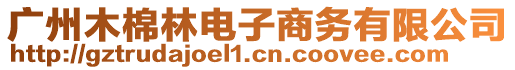 广州木棉林电子商务有限公司
http://gztrudajoel1.cn.coovee.com